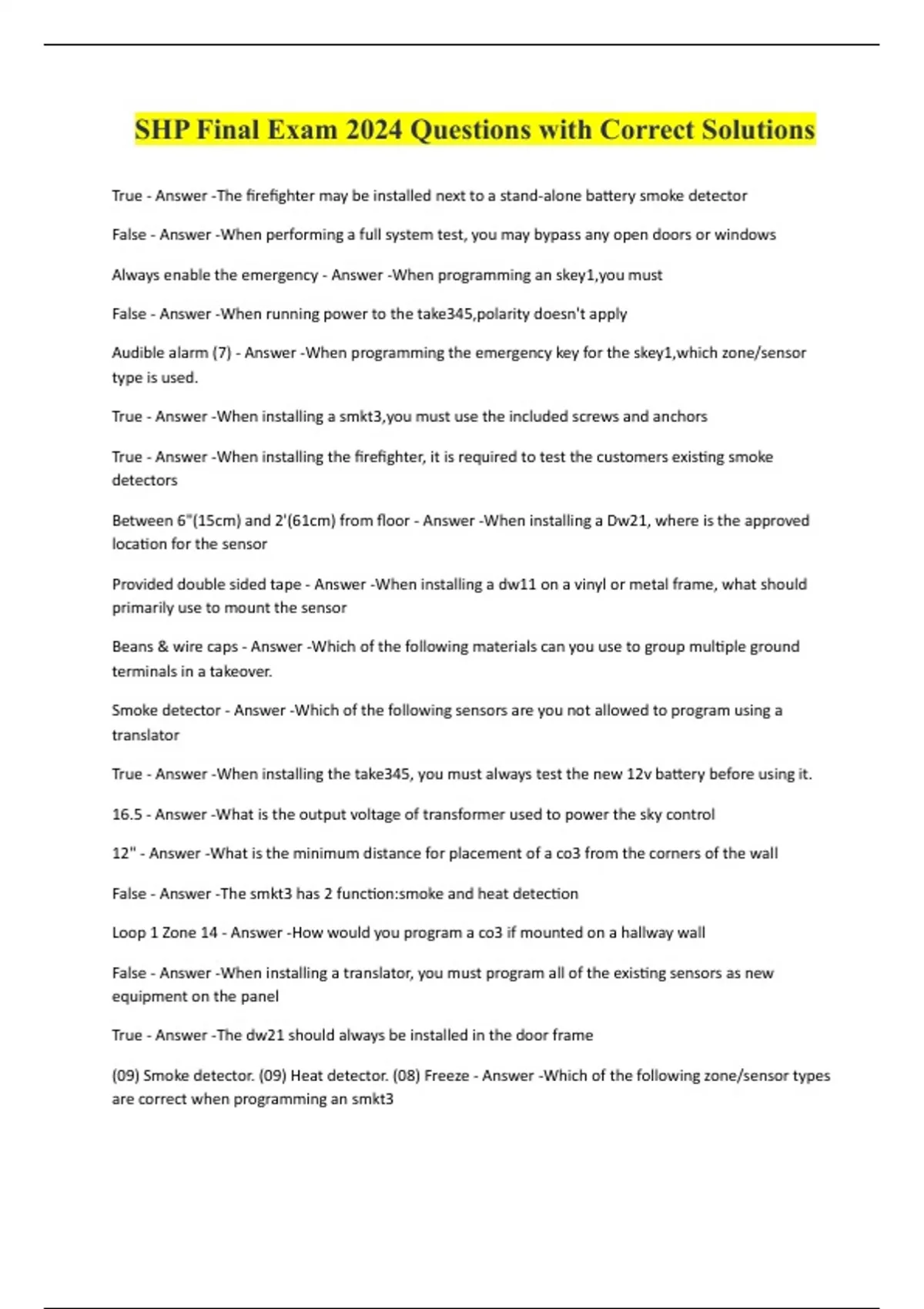 SHP Final Exam 2024 Questions with Correct Solutions

True - Answer -The firefighter may be installed next to a stand-alone battery smoke detector

False - Answer -When performing a full system test, you may bypass any open doors or windows

Always enable the emergency - Answer -When programming an skey1,you must

False - Answer -When running power to the take345,polarity doesn't apply

Audible alarm (7) - Answer -When programming the emergency key for the skey1,which zone/sensor type is used.

True - Answer -When installing a smkt3,you must use the included screws and anchors

True - Answer -When installing the firefighter, it is required to test the customers existing smoke detectors

Between 6"(15cm) and 2'(61cm) from floor - Answer -When installing a Dw21, where is the approved location for the sensor

Provided double sided tape - Answer -When installing a dw11 on a vinyl or metal frame, what should primarily use to mount the sensor

Beans & wire caps - Answer -Which of the following materials can you use to group multiple ground terminals in a takeover.

Smoke detector - Answer -Which of the following sensors are you not allowed to program using a translator

True - Answer -When installing the take345, you must always test the new 12v battery before using it.

16.5 - Answer -What is the output voltage of transformer used to power the sky control

12" - Answer -What is the minimum distance for placement of a co3 from the corners of the wall

False - Answer -The smkt3 has 2 function:smoke and heat detection

Loop 1 Zone 14 - Answer -How would you program a co3 if mounted on a hallway wall

False - Answer -When installing a translator, you must program all of the existing sensors as new equipment on the panel

True - Answer -The dw21 should always be installed in the door frame

(09) Smoke detector. (09) Heat detector. (08) Freeze - Answer -Which of the following zone/sensor types are correct when programming an smkt3